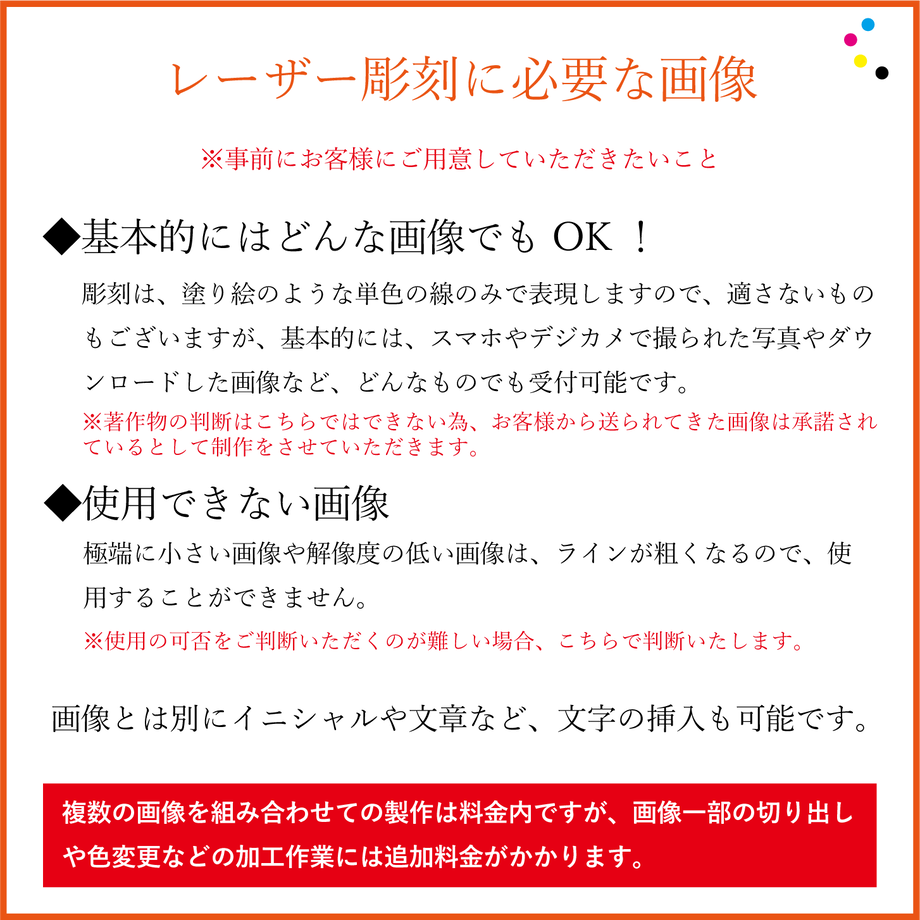 レーザー彫刻に必要な画像

※事前にお客様にご用意していただきたいこと

◆基本的にはどんな画像でも OK ！

彫刻は、塗り絵のような単色の線のみで表現しますので、適さないものもございますが、基本的には、スマホやデジカメで撮られた写真やダウンロードした画像など、どんなものでも受付可能です。

※著作物の判断はこちらではできない為、お客様から送られてきた画像は承諾されているとして制作をさせていただきます。

◆使用できない画像

極端に小さい画像や解像度の低い画像は、ラインが粗くなるので、使用することができません。

※使用の可否をご判断いただくのが難しい場合、こちらで判断いたします。

画像とは別にイニシャルや文章など、文字の挿入も可能です。

複数の画像を組み合わせての製作は料金内ですが、画像一部の切り出しや色変更などの加工作業には追加料金がかかります。